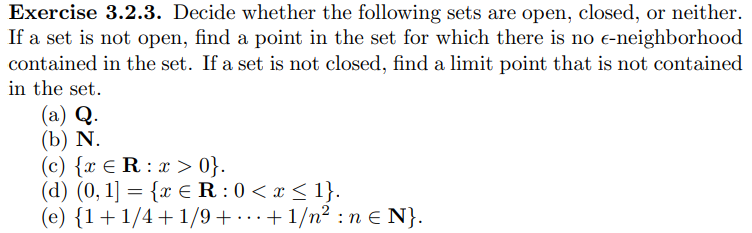 **Exercise 3.2.3.** Decide whether the following sets are open, closed, or neither. If a set is not open, find a point in the set for which there is no $\epsilon$-neighborhood contained in the set. If a set is not closed, find a limit point that is not contained in the set.

(a) $\mathbf{Q}$.
(b) $\mathbf{N}$.
(c) $\{x \in \mathbf{R} : x > 0\}$.
(d) $(0, 1] = \{x \in \mathbf{R} : 0 < x \leq 1\}$.
(e) $\{1 + 1/4 + 1/9 + \cdots + 1/n^2 : n \in \mathbf{N}\}$.